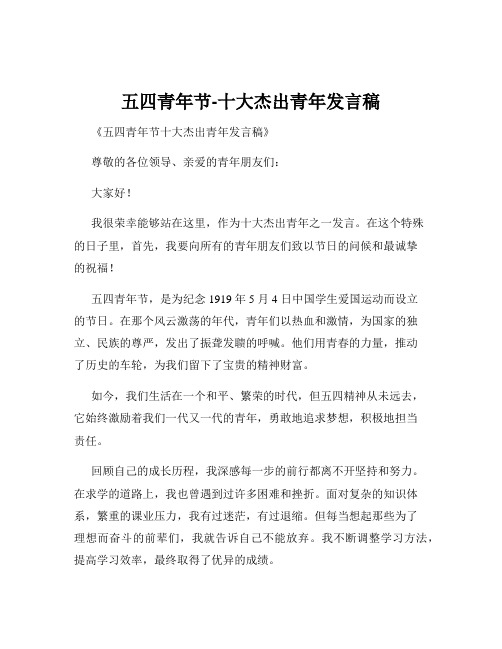 五四青年节-十大杰出青年发言稿

《五四青年节十大杰出青年发言稿》

尊敬的各位领导、亲爱的青年朋友们：

大家好！

我很荣幸能够站在这里，作为十大杰出青年之一发言。在这个特殊的日子里，首先，我要向所有的青年朋友们致以节日的问候和最诚挚的祝福！

五四青年节，是为纪念 1919 年 5 月 4 日中国学生爱国运动而设立的节日。在那个风云激荡的年代，青年们以热血和激情，为国家的独立、民族的尊严，发出了振聋发聩的呼喊。他们用青春的力量，推动了历史的车轮，为我们留下了宝贵的精神财富。

如今，我们生活在一个和平、繁荣的时代，但五四精神从未远去，它始终激励着我们一代又一代的青年，勇敢地追求梦想，积极地担当责任。

回顾自己的成长历程，我深感每一步的前行都离不开坚持和努力。在求学的道路上，我也曾遇到过许多困难和挫折。面对复杂的知识体系，繁重的课业压力，我有过迷茫，有过退缩。但每当想起那些为了理想而奋斗的前辈们，我就告诉自己不能放弃。我不断调整学习方法，提高学习效率，最终取得了优异的成绩。